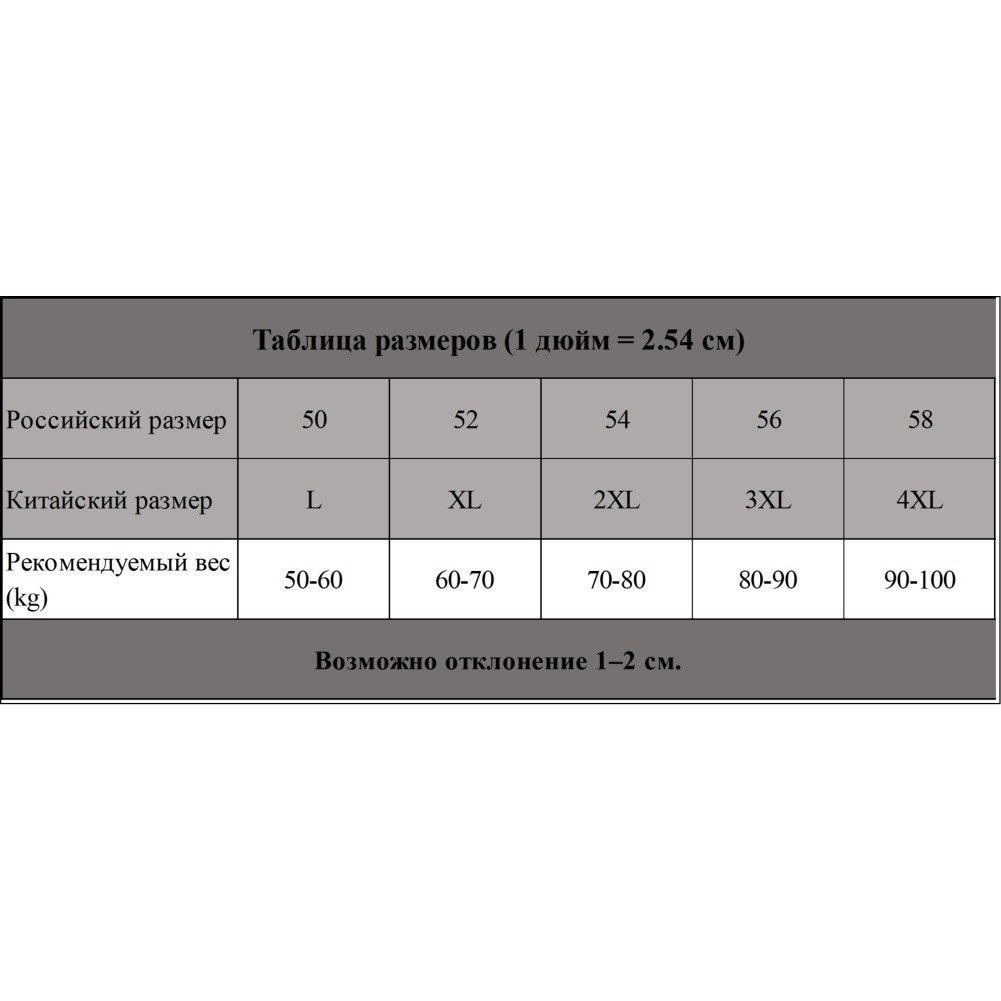 Таблица размеров (1 дюйм = 2.54 см)

| Российский размер | 50 | 52 | 54 | 56 | 58 |
|---|---|---|---|---|---|
| Китайский размер | L | XL | 2XL | 3XL | 4XL |
| Рекомендуемый вес (kg) | 50-60 | 60-70 | 70-80 | 80-90 | 90-100 |

Возможно отклонение 1–2 см.